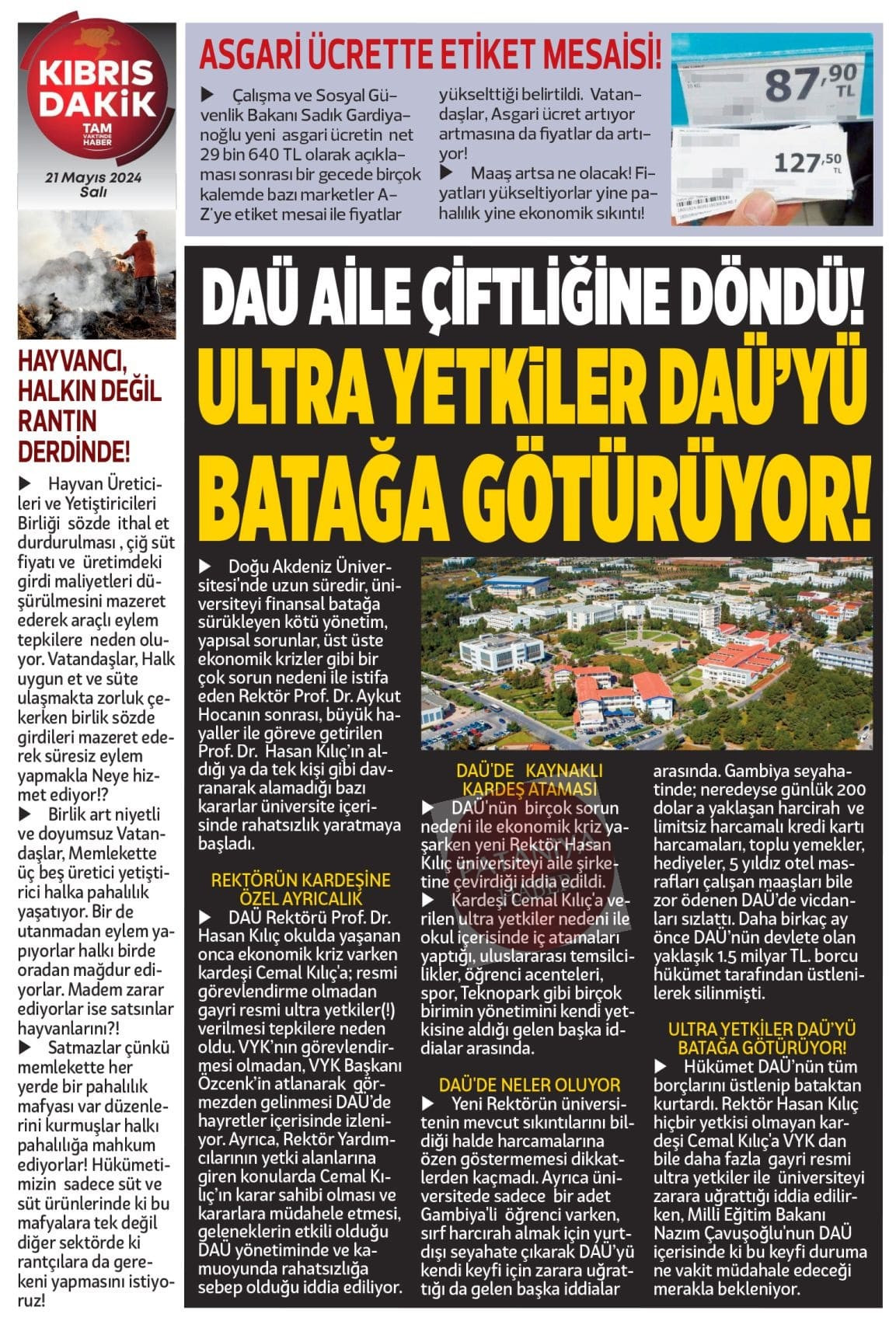 KIBRIS DAKİK
TAM VAKTİNDE HABER

21 Mayıs 2024 Salı

ASGARİ ÜCRETTE ETİKET MESAİSİ!

▶ Çalışma ve Sosyal Güvenlik Bakanı Sadık Gardiyanoğlu yeni asgari ücretin net 29 bin 640 TL olarak açıklaması sonrası bir gecede birçok kalemde bazı marketler A-Z'ye etiket mesai ile fiyatlar yükselttiği belirtildi. Vatandaşlar, Asgari ücret artıyor artmasına da fiyatlar da artıyor!
▶ Maaş artsa ne olacak! Fiyatları yükseltiyorlar yine pahalılık yine ekonomik sıkıntı!

87,90 TL
127,50 TL

HAYVANCI, HALKIN DEĞİL RANTIN DERDİNDE!

▶ Hayvan Üreticileri ve Yetiştiricileri Birliği sözde ithal et durdurulması , çiğ süt fiyatı ve üretimdeki girdi maliyetleri düşürülmesini mazeret ederek araçlı eylem tepkilere neden oluyor. Vatandaşlar, Halk uygun et ve süte ulaşmakta zorluk çekerken birlik sözde girdileri mazeret ederek süresiz eylem yapmakla Neye hizmet ediyor!?
▶ Birlik art niyetli ve doyumsuz Vatandaşlar, Memlekette üç beş üretici yetiştirici halka pahalılık yaşatıyor. Bir de utanmadan eylem yapıyorlar halkı birde oradan mağdur ediyorlar. Madem zarar ediyorlar ise satsınlar hayvanlarını?!
▶ Satmazlar çünkü memlekette her yerde bir pahalılık mafyası var düzenlerini kurmuşlar halkı pahalılığa mahkum ediyorlar! Hükümetimizin sadece süt ve süt ürünlerinde ki bu mafyalara tek değil diğer sektörde ki rantçılara da gerekeni yapmasını istiyoruz!

DAÜ AİLE ÇİFTLİĞİNE DÖNDÜ!
ULTRA YETKİLER DAÜ'YÜ BATAĞA GÖTÜRÜYOR!

▶ Doğu Akdeniz Üniversitesi'nde uzun süredir, üniversiteyi finansal batağa sürükleyen kötü yönetim, yapısal sorunlar, üst üste ekonomik krizler gibi bir çok sorun nedeni ile istifa eden Rektör Prof. Dr. Aykut Hocanın sonrası, büyük hayaller ile göreve getirilen Prof. Dr. Hasan Kılıç'ın aldığı ya da tek kişi gibi davranarak alamadığı bazı kararlar üniversite içerisinde rahatsızlık yaratmaya başladı.

REKTÖRÜN KARDEŞİNE ÖZEL AYRICALIK
▶ DAÜ Rektörü Prof. Dr. Hasan Kılıç okulda yaşanan onca ekonomik kriz varken kardeşi Cemal Kılıç'a; resmi görevlendirme olmadan gayri resmi ultra yetkiler(!) verilmesi tepkilere neden oldu. VYK'nın görevlendirmesi olmadan, VYK Başkanı Özcenk'in atlanarak görmezden gelinmesi DAÜ'de hayretler içerisinde izleniyor. Ayrıca, Rektör Yardımcılarının yetki alanlarına giren konularda Cemal Kılıç'ın karar sahibi olması ve kararlara müdahele etmesi, geleneklerin etkili olduğu DAÜ yönetiminde ve kamuoyunda rahatsızlığa sebep olduğu iddia ediliyor.

DAÜ'DE KAYNAKLI KARDEŞ ATAMASI
▶ DAÜ'nün birçok sorun nedeni ile ekonomik kriz yaşarken yeni Rektör Hasan Kılıç üniversiteyi aile şirketine çevirdiği iddia edildi.
▶ Kardeşi Cemal Kılıç'a verilen ultra yetkiler nedeni ile okul içerisinde iç atamaları yaptığı, uluslararası temsilcilikler, öğrenci acenteleri, spor, Teknopark gibi birçok birimin yönetimini kendi yetkisine aldığı gelen başka iddialar arasında.

DAÜ'DE NELER OLUYOR
▶ Yeni Rektörün üniversitenin mevcut sıkıntılarını bildiği halde harcamalarına özen göstermemesi dikkatlerden kaçmadı. Ayrıca üniversitede sadece bir adet Gambiya'li öğrenci varken, sırf harcırah almak için yurtdışı seyahate çıkarak DAÜ'yü kendi keyfi için zarara uğrattığı da gelen başka iddialar arasında. Gambiya seyahatinde; neredeyse günlük 200 dolar a yaklaşan harcirah ve limitsiz harcamalı kredi kartı harcamaları, toplu yemekler, hediyeler, 5 yıldız otel masrafları çalışan maaşları bile zor ödenen DAÜ'de vicdanları sızlattı. Daha birkaç ay önce DAÜ'nün devlete olan yaklaşık 1.5 milyar TL. borcu hükümet tarafından üstlenilerek silinmişti.

ULTRA YETKİLER DAÜ'YÜ BATAĞA GÖTÜRÜYOR!
▶ Hükümet DAÜ'nün tüm borçlarını üstlenip bataktan kurtardı. Rektör Hasan Kılıç hiçbir yetkisi olmayan kardeşi Cemal Kılıç'a VYK dan bile daha fazla gayri resmi ultra yetkiler ile üniversiteyi zarara uğrattığı iddia edilirken, Milli Eğitim Bakanı Nazım Çavuşoğlu'nun DAÜ içerisinde ki bu keyfi duruma ne vakit müdahale edeceği merakla bekleniyor.